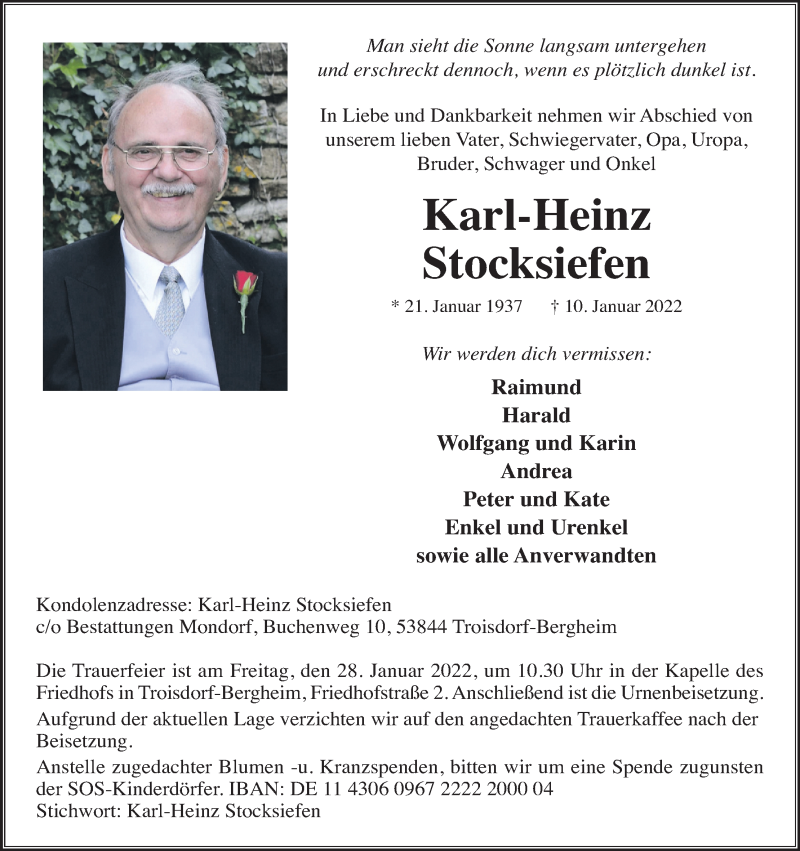 Man sieht die Sonne langsam untergehen
und erschreckt dennoch, wenn es plötzlich dunkel ist.

In Liebe und Dankbarkeit nehmen wir Abschied von unserem lieben Vater, Schwiegervater, Opa, Uropa, Bruder, Schwager und Onkel

Karl-Heinz
Stocksiefen

* 21. Januar 1937 † 10. Januar 2022

Wir werden dich vermissen:

Raimund
Harald
Wolfgang und Karin
Andrea
Peter und Kate
Enkel und Urenkel
sowie alle Anverwandten

Kondolenzadresse: Karl-Heinz Stocksiefen
c/o Bestattungen Mondorf, Buchenweg 10, 53844 Troisdorf-Bergheim

Die Trauerfeier ist am Freitag, den 28. Januar 2022, um 10.30 Uhr in der Kapelle des Friedhofs in Troisdorf-Bergheim, Friedhofstraße 2. Anschließend ist die Urnenbeisetzung.
Aufgrund der aktuellen Lage verzichten wir auf den angedachten Trauerkaffee nach der Beisetzung.
Anstelle zugedachter Blumen -u. Kranzspenden, bitten wir um eine Spende zugunsten der SOS-Kinderdörfer. IBAN: DE 11 4306 0967 2222 2000 04
Stichwort: Karl-Heinz Stocksiefen